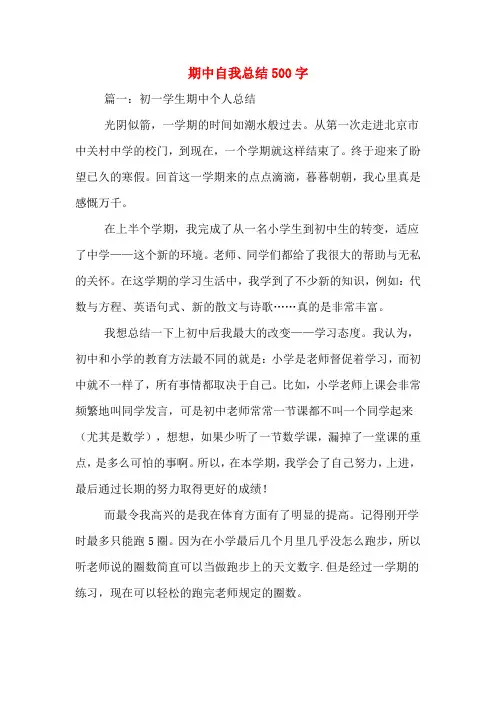 期中自我总结500字

篇一：初一学生期中个人总结

光阴似箭，一学期的时间如潮水般过去。从第一次走进北京市中关村中学的校门，到现在，一个学期就这样结束了。终于迎来了盼望已久的寒假。回首这一学期来的点点滴滴，暮暮朝朝，我心里真是感慨万千。

在上半个学期，我完成了从一名小学生到初中生的转变，适应了中学——这个新的环境。老师、同学们都给了我很大的帮助与无私的关怀。在这学期的学习生活中，我学到了不少新的知识，例如：代数与方程、英语句式、新的散文与诗歌……真的是非常丰富。

我想总结一下上初中后我最大的改变——学习态度。我认为，初中和小学的教育方法最不同的就是：小学是老师督促着学习，而初中就不一样了，所有事情都取决于自己。比如，小学老师上课会非常频繁地叫同学发言，可是初中老师常常一节课都不叫一个同学起来（尤其是数学），想想，如果少听了一节数学课，漏掉了一堂课的重点，是多么可怕的事啊。所以，在本学期，我学会了自己努力，上进，最后通过长期的努力取得更好的成绩！

而最令我高兴的是我在体育方面有了明显的提高。记得刚开学时最多只能跑5圈。因为在小学最后几个月里几乎没怎么跑步，所以听老师说的圈数简直可以当做跑步上的天文数字.但是经过一学期的练习，现在可以轻松的跑完老师规定的圈数。